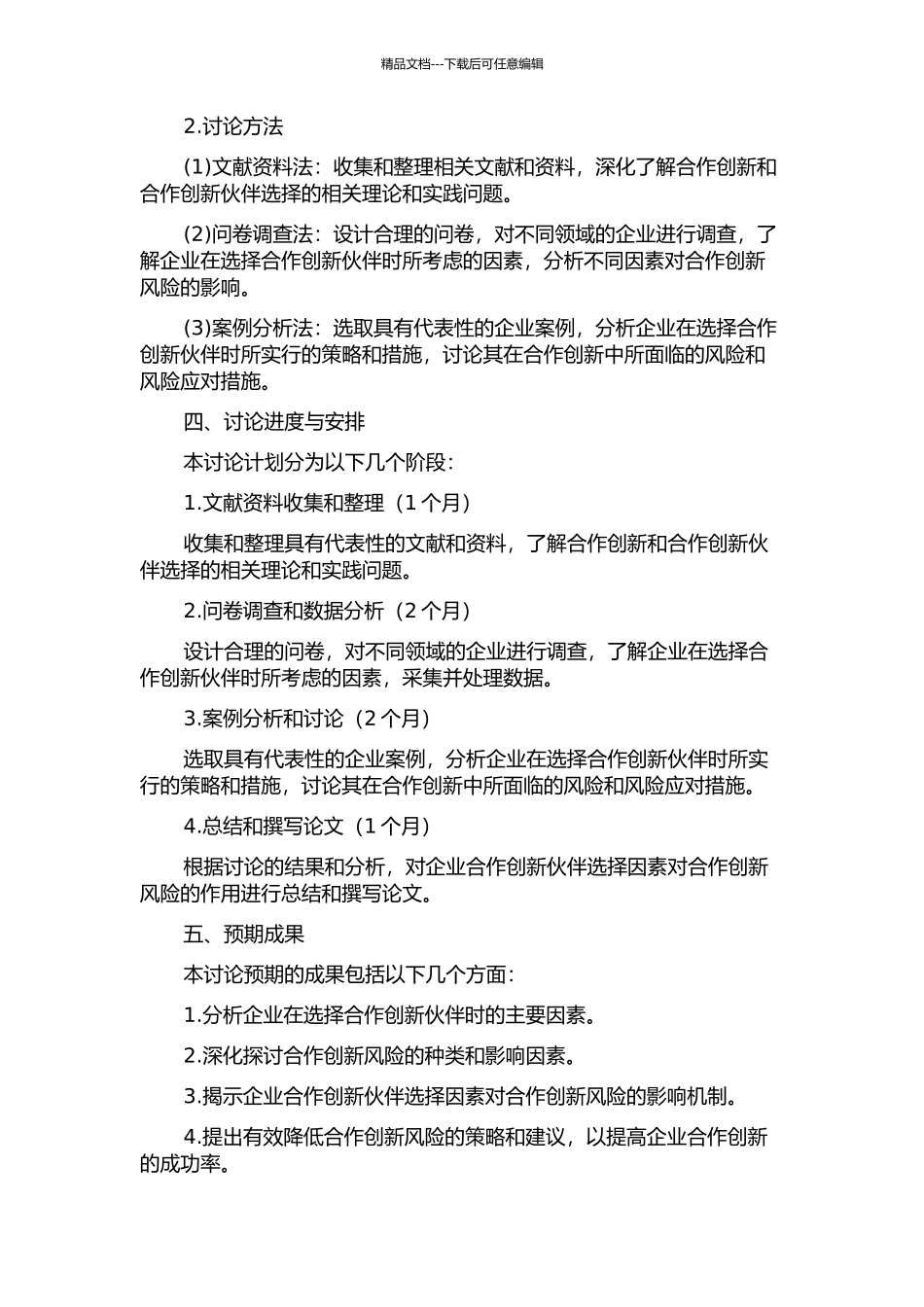 精品文档---下载后可任意编辑

2.讨论方法

(1)文献资料法：收集和整理相关文献和资料，深化了解合作创新和合作创新伙伴选择的相关理论和实践问题。

(2)问卷调查法：设计合理的问卷，对不同领域的企业进行调查，了解企业在选择合作创新伙伴时所考虑的因素，分析不同因素对合作创新风险的影响。

(3)案例分析法：选取具有代表性的企业案例，分析企业在选择合作创新伙伴时所实行的策略和措施，讨论其在合作创新中所面临的风险和风险应对措施。

四、讨论进度与安排

本讨论计划分为以下几个阶段：

1.文献资料收集和整理（1 个月）

收集和整理具有代表性的文献和资料，了解合作创新和合作创新伙伴选择的相关理论和实践问题。

2.问卷调查和数据分析（2 个月）

设计合理的问卷，对不同领域的企业进行调查，了解企业在选择合作创新伙伴时所考虑的因素，采集并处理数据。

3.案例分析和讨论（2 个月）

选取具有代表性的企业案例，分析企业在选择合作创新伙伴时所实行的策略和措施，讨论其在合作创新中所面临的风险和风险应对措施。

4.总结和撰写论文（1 个月）

根据讨论的结果和分析，对企业合作创新伙伴选择因素对合作创新风险的作用进行总结和撰写论文。

五、预期成果

本讨论预期的成果包括以下几个方面：

1.分析企业在选择合作创新伙伴时的主要因素。

2.深化探讨合作创新风险的种类和影响因素。

3.揭示企业合作创新伙伴选择因素对合作创新风险的影响机制。

4.提出有效降低合作创新风险的策略和建议，以提高企业合作创新的成功率。